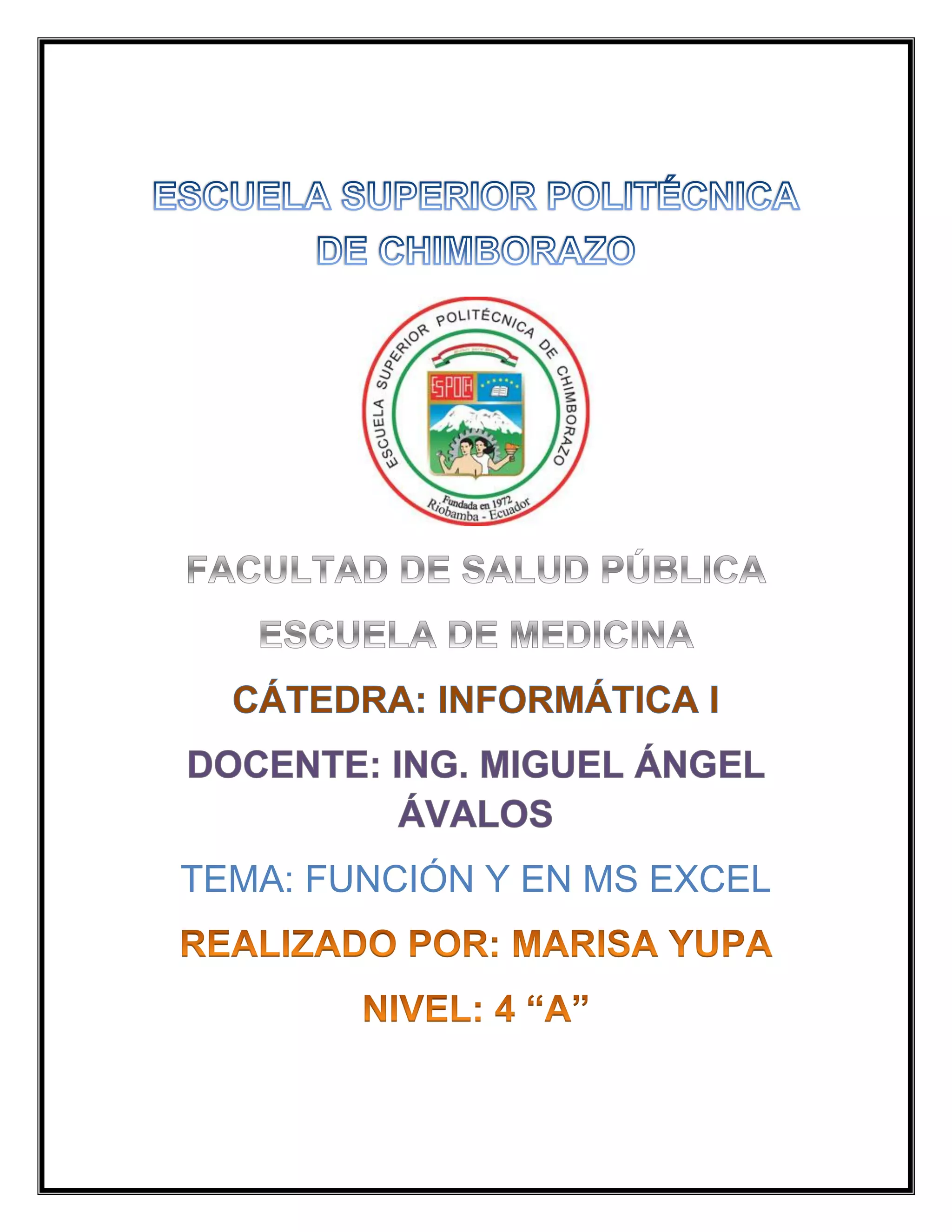 ESCUELA SUPERIOR POLITÉCNICA DE CHIMBORAZO

ESCUELA SUPERIOR POLITÉCNICA DE CHIMBORAZO

ESPOCH

Fundada en 1972
Riobamba - Ecuador

FACULTAD DE SALUD PÚBLICA

ESCUELA DE MEDICINA

CÁTEDRA: INFORMÁTICA I

DOCENTE: ING. MIGUEL ÁNGEL ÁVALOS

TEMA: FUNCIÓN Y EN MS EXCEL

REALIZADO POR: MARISA YUPA

NIVEL: 4 "A"